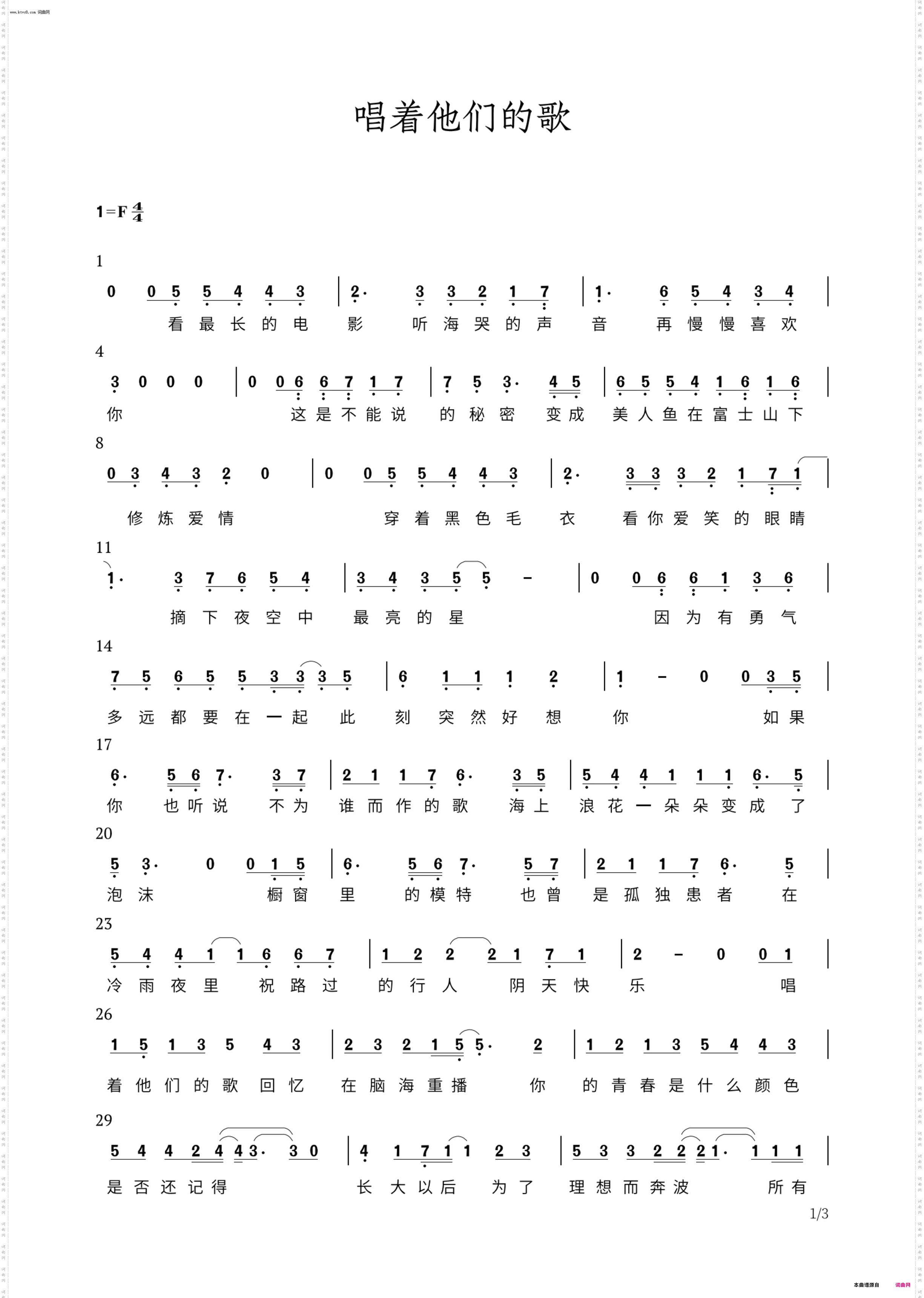 www.ktvc8.com 词曲网

唱着他们的歌

1=F $\frac{4}{4}$

1

0 0 5 5 4 4 3 | 2· 3 3 2 1 7 | 1· 6 5 4 3 4 |

看 最 长 的 电 影 听 海 哭 的 声 音 再 慢 慢 喜 欢

4

3 0 0 0 | 0 0 6 6 7 1 7 | 7 5 3· 4 5 | 6 5 5 4 1 6 1 6 |

你 这 是 不 能 说 的 秘 密 变 成 美 人 鱼 在 富 士 山 下

8

0 3 4 3 2 0 | 0 0 5 5 4 4 3 | 2· 3 3 3 2 1 7 1 |

修 炼 爱 情 穿 着 黑 色 毛 衣 看 你 爱 笑 的 眼 睛

11

1· 3 7 6 5 4 | 3 4 3 5 5 - | 0 0 6 6 1 3 6 |

摘 下 夜 空 中 最 亮 的 星 因 为 有 勇 气

14

7 5 6 5 5 3 3 3 5 | 6 1 1 1 2 | 1 - 0 0 3 5 |

多 远 都 要 在 一 起 此 刻 突 然 好 想 你 如 果

17

6· 5 6 7· 3 7 | 2 1 1 7 6· 3 5 | 5 4 4 1 1 1 6· 5 |

你 也 听 说 不 为 谁 而 作 的 歌 海 上 浪 花 一 朵 朵 变 成 了

20

5 3· 0 0 1 5 | 6· 5 6 7· 5 7 | 2 1 1 7 6· 5 |

泡 沫 橱 窗 里 的 模 特 也 曾 是 孤 独 患 者 在

23

5 4 4 1 1 6 6 7 | 1 2 2 2 1 7 1 | 2 - 0 0 1 |

冷 雨 夜 里 祝 路 过 的 行 人 阴 天 快 乐 唱

26

1 5 1 3 5 4 3 | 2 3 2 1 5 5· 2 | 1 2 1 3 5 4 4 3 |

着 他 们 的 歌 回 忆 在 脑 海 重 播 你 的 青 春 是 什 么 颜 色

29

5 4 4 2 4 4 3· 3 0 | 4 1 7 1 1 2 3 | 5 3 3 2 2 2 1· 1 1 1 |

是 否 还 记 得 长 大 以 后 为 了 理 想 而 奔 波 所 有

1/3

本曲谱源自 词曲网